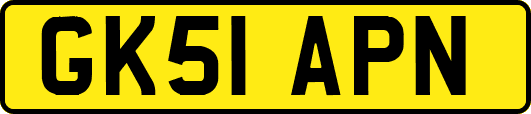 GK51 APN